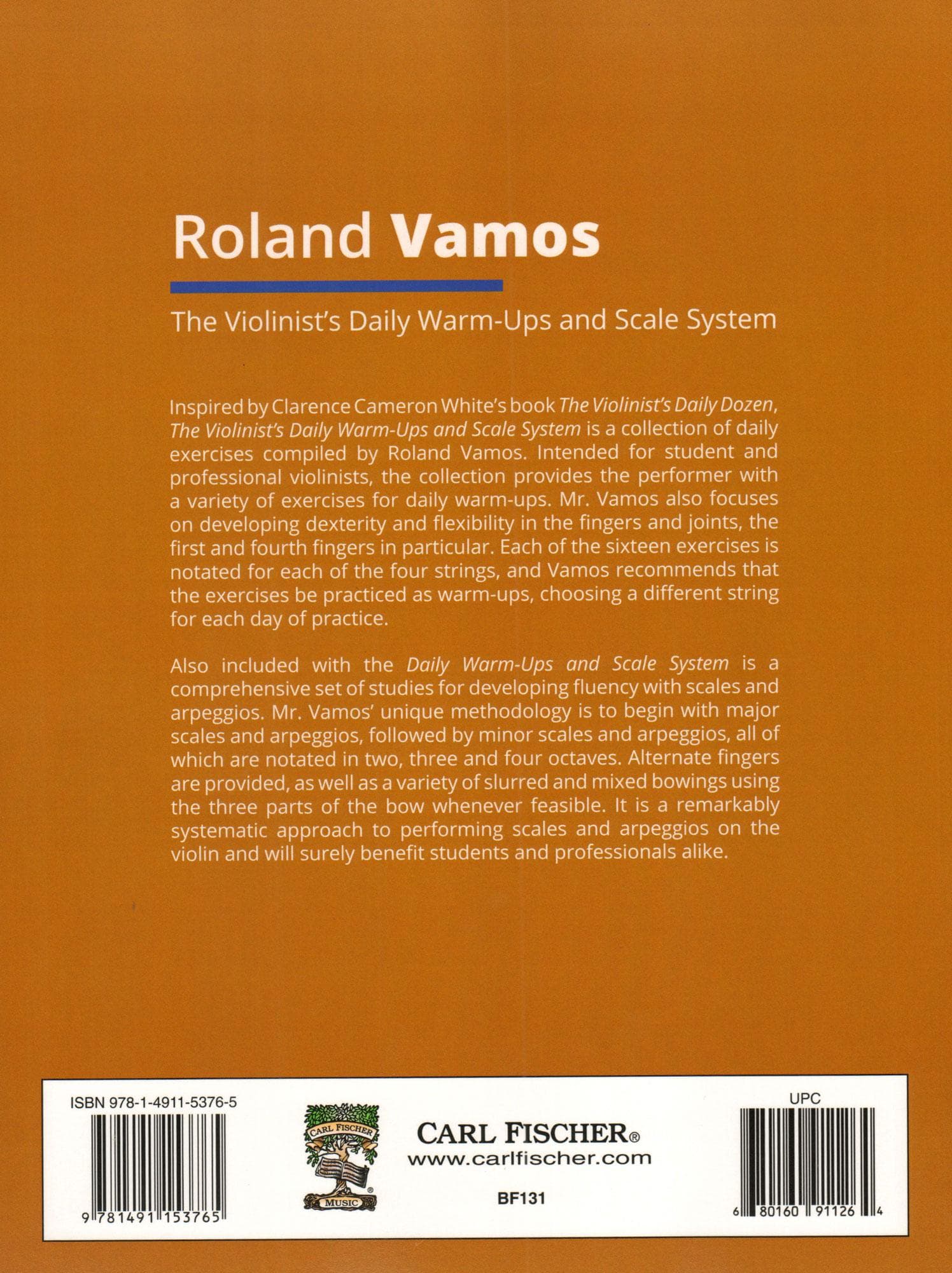 Roland Vamos

The Violinist's Daily Warm-Ups and Scale System

Inspired by Clarence Cameron White's book The Violinist's Daily Dozen, The Violinist's Daily Warm-Ups and Scale System is a collection of daily exercises compiled by Roland Vamos. Intended for student and professional violinists, the collection provides the performer with a variety of exercises for daily warm-ups. Mr. Vamos also focuses on developing dexterity and flexibility in the fingers and joints, the first and fourth fingers in particular. Each of the sixteen exercises is notated for each of the four strings, and Vamos recommends that the exercises be practiced as warm-ups, choosing a different string for each day of practice.

Also included with the Daily Warm-Ups and Scale System is a comprehensive set of studies for developing fluency with scales and arpeggios. Mr. Vamos' unique methodology is to begin with major scales and arpeggios, followed by minor scales and arpeggios, all of which are notated in two, three and four octaves. Alternate fingers are provided, as well as a variety of slurred and mixed bowings using the three parts of the bow whenever feasible. It is a remarkably systematic approach to performing scales and arpeggios on the violin and will surely benefit students and professionals alike.

ISBN 978-1-4911-5376-5

9 781491 153765

CARL FISCHER MUSIC

CARL FISCHER®
www.carlfischer.com

BF131

UPC

6 80160 91126 4